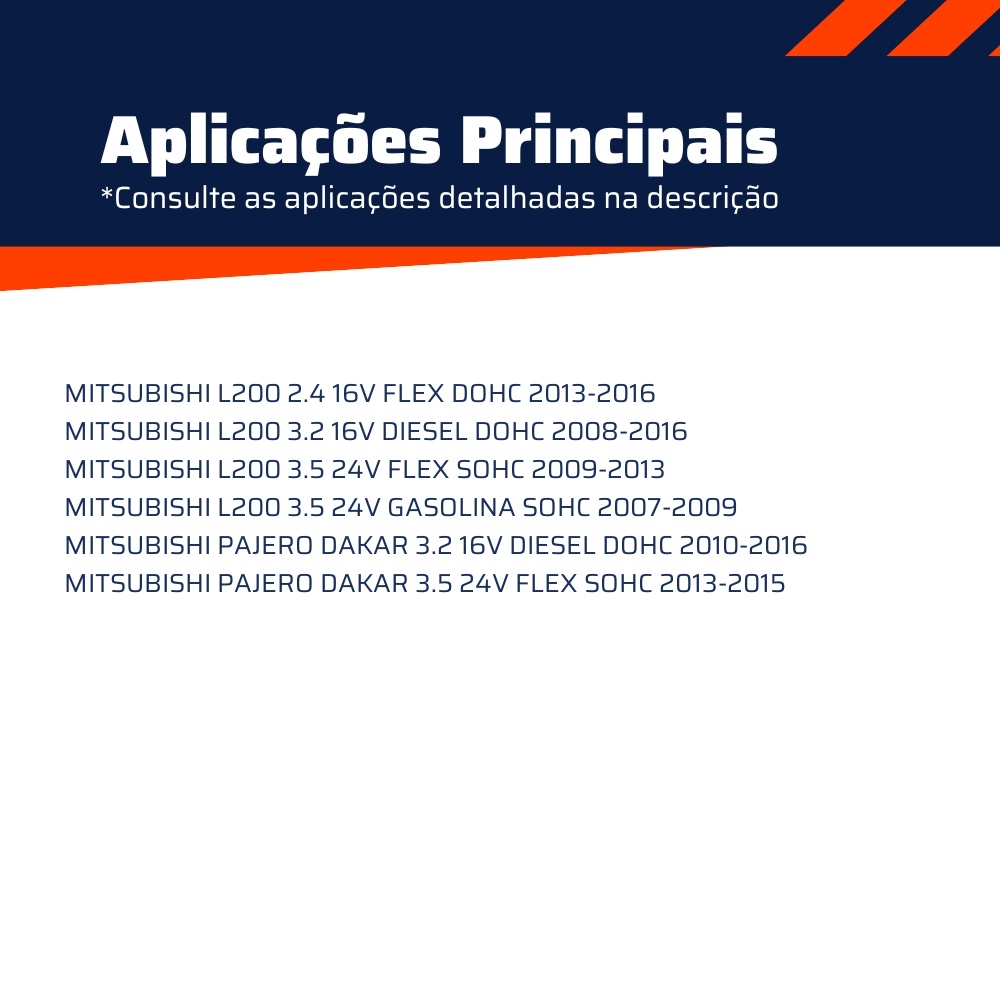 Aplicações Principais
*Consulte as aplicações detalhadas na descrição

MITSUBISHI L200 2.4 16V FLEX DOHC 2013-2016
MITSUBISHI L200 3.2 16V DIESEL DOHC 2008-2016
MITSUBISHI L200 3.5 24V FLEX SOHC 2009-2013
MITSUBISHI L200 3.5 24V GASOLINA SOHC 2007-2009
MITSUBISHI PAJERO DAKAR 3.2 16V DIESEL DOHC 2010-2016
MITSUBISHI PAJERO DAKAR 3.5 24V FLEX SOHC 2013-2015